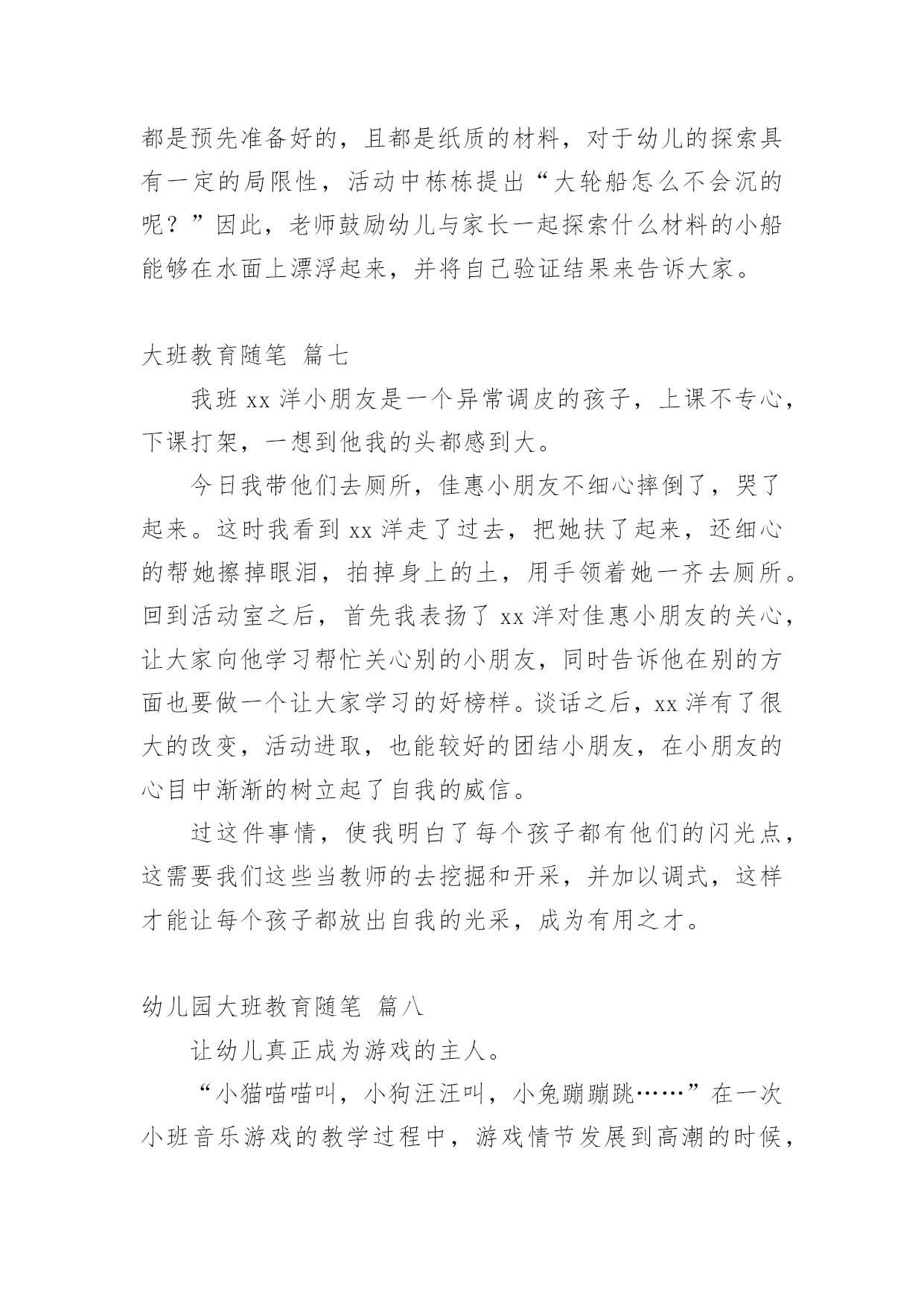 都是预先准备好的，且都是纸质的材料，对于幼儿的探索具有一定的局限性，活动中栋栋提出“大轮船怎么不会沉的呢？”因此，老师鼓励幼儿与家长一起探索什么材料的小船能够在水面上漂浮起来，并将自己验证结果来告诉大家。

大班教育随笔 篇七

我班 xx 洋小朋友是一个异常调皮的孩子，上课不专心，下课打架，一想到他我的头都感到大。

今日我带他们去厕所，佳惠小朋友不细心摔倒了，哭了起来。这时我看到 xx 洋走了过去，把她扶了起来，还细心的帮她擦掉眼泪，拍掉身上的土，用手领着她一齐去厕所。回到活动室之后，首先我表扬了 xx 洋对佳惠小朋友的关心，让大家向他学习帮忙关心别的小朋友，同时告诉他在别的方面也要做一个让大家学习的好榜样。谈话之后，xx 洋有了很大的改变，活动进取，也能较好的团结小朋友，在小朋友的心目中渐渐的树立起了自我的威信。

过这件事情，使我明白了每个孩子都有他们的闪光点，这需要我们这些当教师的去挖掘和开采，并加以调式，这样才能让每个孩子都放出自我的光采，成为有用之才。

幼儿园大班教育随笔 篇八

让幼儿真正成为游戏的主人。

“小猫喵喵叫，小狗汪汪叫，小兔蹦蹦跳……”在一次小班音乐游戏的教学过程中，游戏情节发展到高潮的时候，